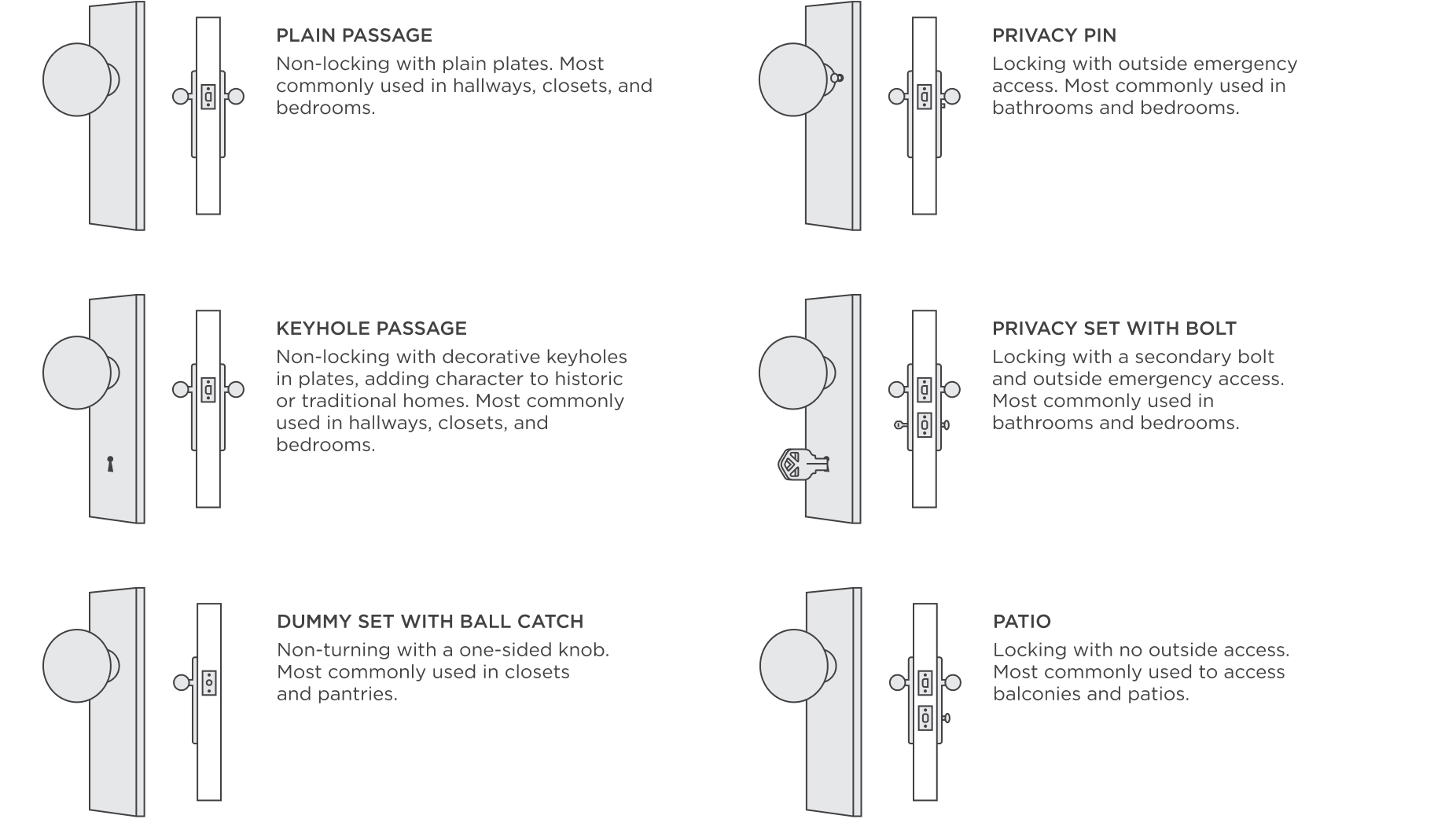 PLAIN PASSAGE
Non-locking with plain plates. Most commonly used in hallways, closets, and bedrooms.

KEYHOLE PASSAGE
Non-locking with decorative keyholes in plates, adding character to historic or traditional homes. Most commonly used in hallways, closets, and bedrooms.

DUMMY SET WITH BALL CATCH
Non-turning with a one-sided knob. Most commonly used in closets and pantries.

PRIVACY PIN
Locking with outside emergency access. Most commonly used in bathrooms and bedrooms.

PRIVACY SET WITH BOLT
Locking with a secondary bolt and outside emergency access. Most commonly used in bathrooms and bedrooms.

PATIO
Locking with no outside access. Most commonly used to access balconies and patios.